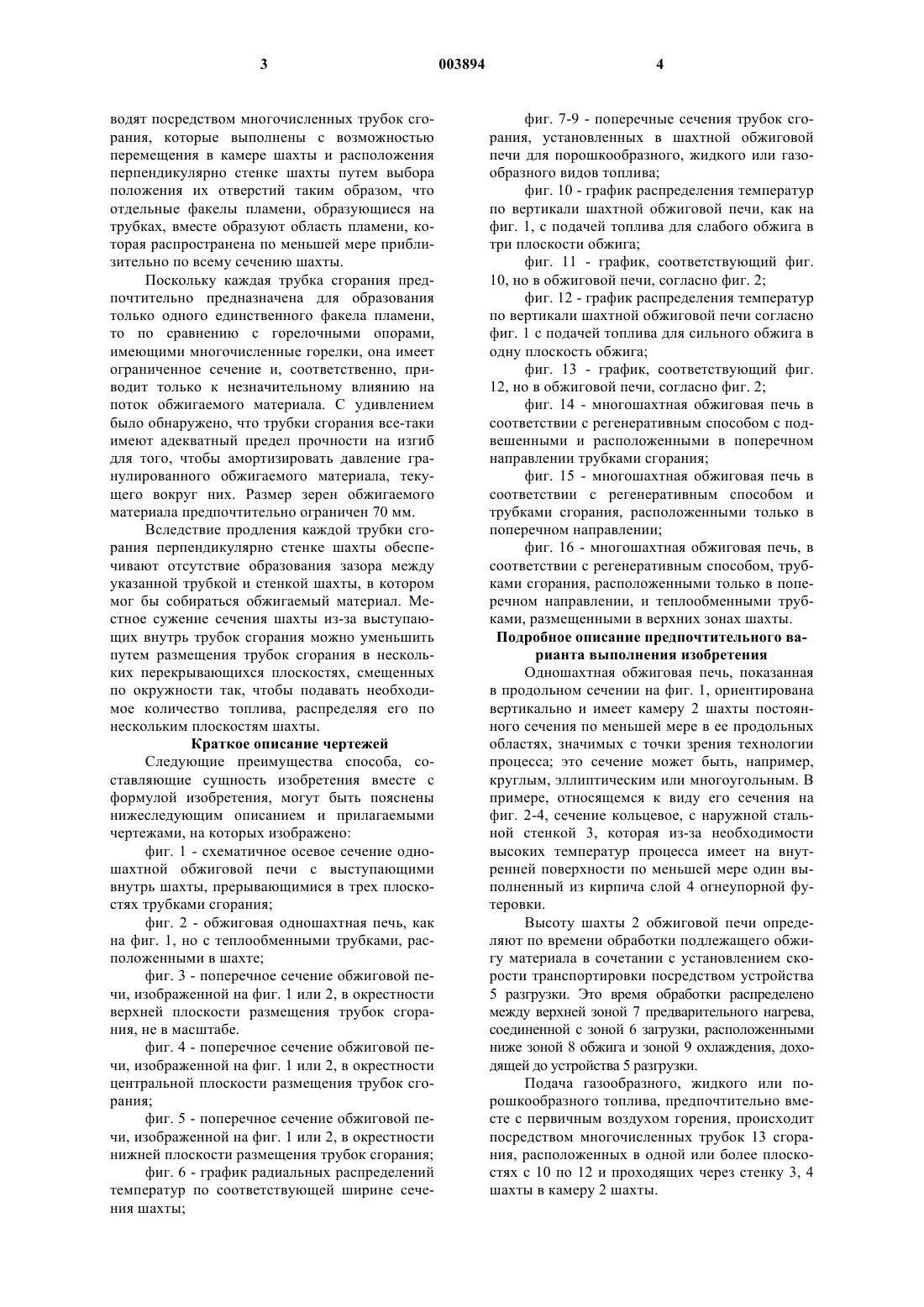 3 003894 4

водят посредством многочисленных трубок сгорания, которые выполнены с возможностью перемещения в камере шахты и расположения перпендикулярно стенке шахты путем выбора положения их отверстий таким образом, что отдельные факелы пламени, образующиеся на трубках, вместе образуют область пламени, которая распространена по меньшей мере приблизительно по всему сечению шахты.

Поскольку каждая трубка сгорания предпочтительно предназначена для образования только одного единственного факела пламени, то по сравнению с горелочными опорами, имеющими многочисленные горелки, она имеет ограниченное сечение и, соответственно, приводит только к незначительному влиянию на поток обжигаемого материала. С удивлением было обнаружено, что трубки сгорания все-таки имеют адекватный предел прочности на изгиб для того, чтобы амортизировать давление гранулированного обжигаемого материала, текущего вокруг них. Размер зерен обжигаемого материала предпочтительно ограничен 70 мм.

Вследствие продления каждой трубки сгорания перпендикулярно стенке шахты обеспечивают отсутствие образования зазора между указанной трубкой и стенкой шахты, в котором мог бы собираться обжигаемый материал. Местное сужение сечения шахты из-за выступающих внутрь трубок сгорания можно уменьшить путем размещения трубок сгорания в нескольких перекрывающихся плоскостях, смещенных по окружности так, чтобы подавать необходимое количество топлива, распределяя его по нескольким плоскостям шахты.

Краткое описание чертежей

Следующие преимущества способа, составляющие сущность изобретения вместе с формулой изобретения, могут быть пояснены нижеследующим описанием и прилагаемыми чертежами, на которых изображено:

фиг. 1 - схематичное осевое сечение одношахтной обжиговой печи с выступающими внутрь шахты, прерывающимися в трех плоскостях трубками сгорания;

фиг. 2 - обжиговая одношахтная печь, как на фиг. 1, но с теплообменными трубками, расположенными в шахте;

фиг. 3 - поперечное сечение обжиговой печи, изображенной на фиг. 1 или 2, в окрестности верхней плоскости размещения трубок сгорания, не в масштабе.

фиг. 4 - поперечное сечение обжиговой печи, изображенной на фиг. 1 или 2, в окрестности центральной плоскости размещения трубок сгорания;

фиг. 5 - поперечное сечение обжиговой печи, изображенной на фиг. 1 или 2, в окрестности нижней плоскости размещения трубок сгорания;

фиг. 6 - график радиальных распределений температур по соответствующей ширине сечения шахты;

фиг. 7-9 - поперечные сечения трубок сгорания, установленных в шахтной обжиговой печи для порошкообразного, жидкого или газообразного видов топлива;

фиг. 10 - график распределения температур по вертикали шахтной обжиговой печи, как на фиг. 1, с подачей топлива для слабого обжига в три плоскости обжига;

фиг. 11 - график, соответствующий фиг. 10, но в обжиговой печи, согласно фиг. 2;

фиг. 12 - график распределения температур по вертикали шахтной обжиговой печи согласно фиг. 1 с подачей топлива для сильного обжига в одну плоскость обжига;

фиг. 13 - график, соответствующий фиг. 12, но в обжиговой печи, согласно фиг. 2;

фиг. 14 - многошахтная обжиговая печь в соответствии с регенеративным способом с подвешенными и расположенными в поперечном направлении трубками сгорания;

фиг. 15 - многошахтная обжиговая печь в соответствии с регенеративным способом и трубками сгорания, расположенными только в поперечном направлении;

фиг. 16 - многошахтная обжиговая печь, в соответствии с регенеративным способом, трубками сгорания, расположенными только в поперечном направлении, и теплообменными трубками, размещенными в верхних зонах шахты.

Подробное описание предпочтительного варианта выполнения изобретения

Одношахтная обжиговая печь, показанная в продольном сечении на фиг. 1, ориентирована вертикально и имеет камеру 2 шахты постоянного сечения по меньшей мере в ее продольных областях, значимых с точки зрения технологии процесса; это сечение может быть, например, круглым, эллиптическим или многоугольным. В примере, относящемся к виду его сечения на фиг. 2-4, сечение кольцевое, с наружной стальной стенкой 3, которая из-за необходимости высоких температур процесса имеет на внутренней поверхности по меньшей мере один выполненный из кирпича слой 4 огнеупорной футеровки.

Высоту шахты 2 обжиговой печи определяют по времени обработки подлежащего обжигу материала в сочетании с установлением скорости транспортировки посредством устройства 5 разгрузки. Это время обработки распределено между верхней зоной 7 предварительного нагрева, соединенной с зоной 6 загрузки, расположенными ниже зоной 8 обжига и зоной 9 охлаждения, доходящей до устройства 5 разгрузки.

Подача газообразного, жидкого или порошкообразного топлива, предпочтительно вместе с первичным воздухом горения, происходит посредством многочисленных трубок 13 сгорания, расположенных в одной или более плоскостях с 10 по 12 и проходящих через стенку 3, 4 шахты в камеру 2 шахты.